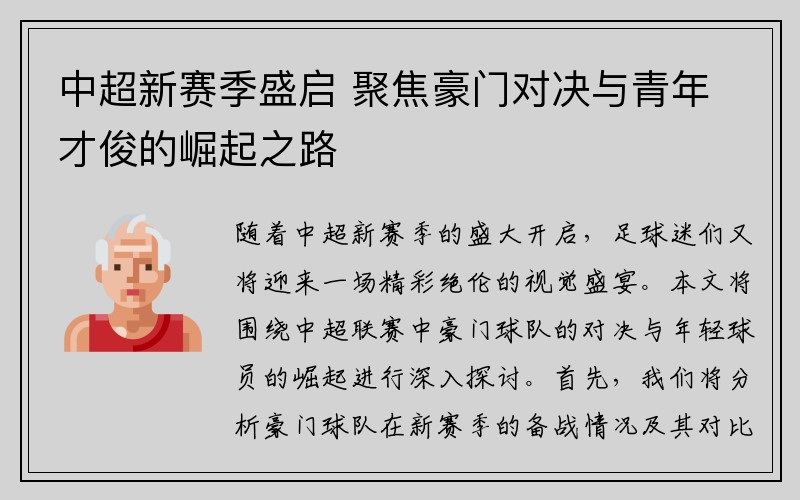 中超新赛季盛启 聚焦豪门对决与青年才俊的崛起之路

随着中超新赛季的盛大开启，足球迷们又将迎来一场精彩绝伦的视觉盛宴。本文将围绕中超联赛中豪门球队的对决与年轻球员的崛起进行深入探讨。首先，我们将分析豪门球队在新赛季的备战情况及其对比